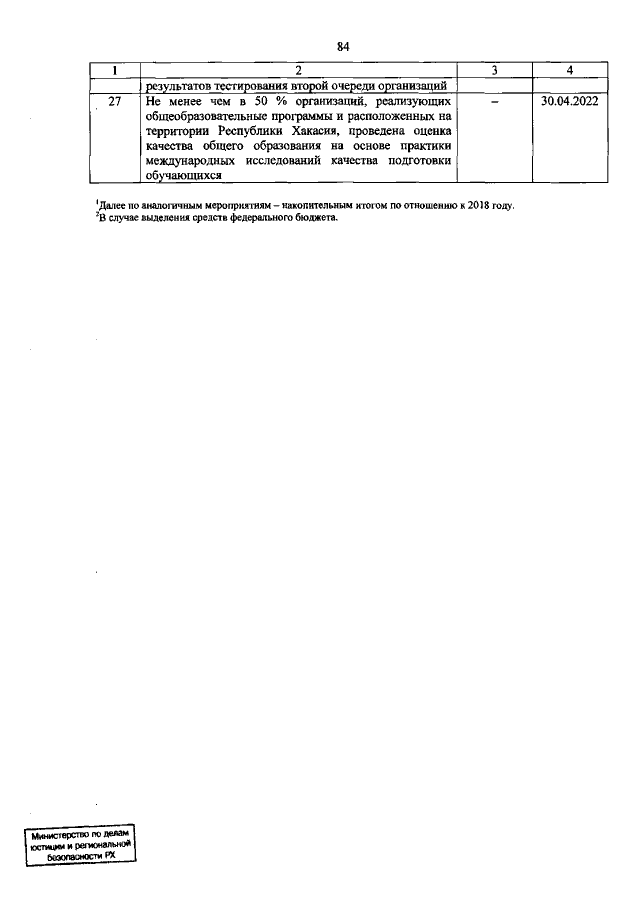 84

| 1 | 2 | 3 | 4 |
|---|---|---|---|
| | результатов тестирования второй очереди организаций | | |
| 27 | Не менее чем в 50 % организаций, реализующих общеобразовательные программы и расположенных на территории Республики Хакасия, проведена оценка качества общего образования на основе практики международных исследований качества подготовки обучающихся | – | 30.04.2022 |

$^1$Далее по аналогичным мероприятиям – накопительным итогом по отношению к 2018 году.
$^2$В случае выделения средств федерального бюджета.

Министерство по делам юстиции и региональной безопасности РХ